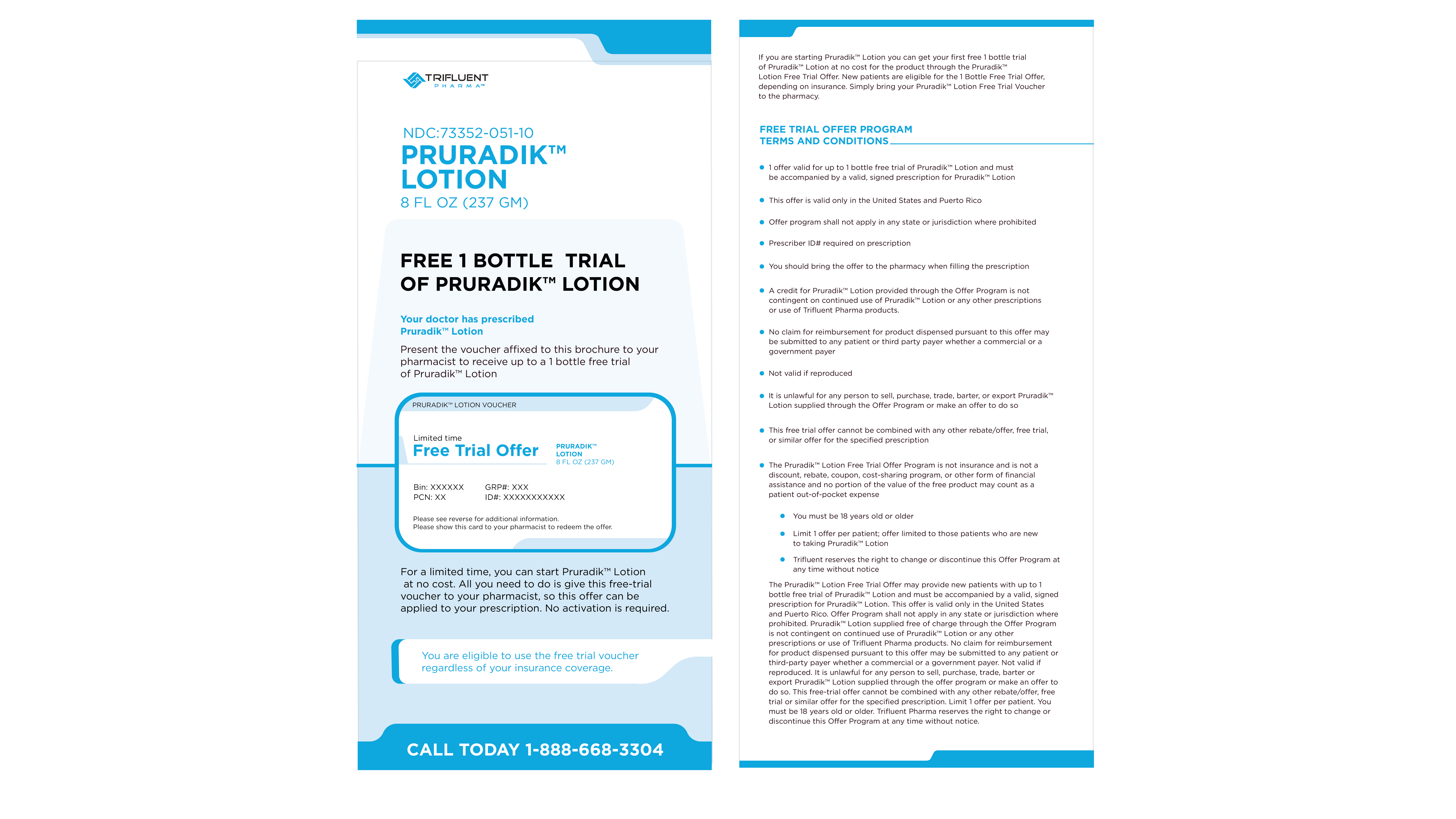 TRIFLUENT
PHARMA™

NDC:73352-051-10
PRURADIK™
LOTION
8 FL OZ (237 GM)

FREE 1 BOTTLE TRIAL
OF PRURADIK™ LOTION

Your doctor has prescribed
Pruradik™ Lotion

Present the voucher affixed to this brochure to your pharmacist to receive up to a 1 bottle free trial of Pruradik™ Lotion

PRURADIK™ LOTION VOUCHER

Limited time
Free Trial Offer

PRURADIK™
LOTION
8 FL OZ (237 GM)

Bin: XXXXXX
PCN: XX
GRP#: XXX
ID#: XXXXXXXXXXX

Please see reverse for additional information.
Please show this card to your pharmacist to redeem the offer.

For a limited time, you can start Pruradik™ Lotion at no cost. All you need to do is give this free-trial voucher to your pharmacist, so this offer can be applied to your prescription. No activation is required.

You are eligible to use the free trial voucher regardless of your insurance coverage.

CALL TODAY 1-888-668-3304

If you are starting Pruradik™ Lotion you can get your first free 1 bottle trial of Pruradik™ Lotion at no cost for the product through the Pruradik™ Lotion Free Trial Offer. New patients are eligible for the 1 Bottle Free Trial Offer, depending on insurance. Simply bring your Pruradik™ Lotion Free Trial Voucher to the pharmacy.

FREE TRIAL OFFER PROGRAM
TERMS AND CONDITIONS

• 1 offer valid for up to 1 bottle free trial of Pruradik™ Lotion and must be accompanied by a valid, signed prescription for Pruradik™ Lotion

• This offer is valid only in the United States and Puerto Rico

• Offer program shall not apply in any state or jurisdiction where prohibited

• Prescriber ID# required on prescription

• You should bring the offer to the pharmacy when filling the prescription

• A credit for Pruradik™ Lotion provided through the Offer Program is not contingent on continued use of Pruradik™ Lotion or any other prescriptions or use of Trifluent Pharma products.

• No claim for reimbursement for product dispensed pursuant to this offer may be submitted to any patient or third party payer whether a commercial or a government payer

• Not valid if reproduced

• It is unlawful for any person to sell, purchase, trade, barter, or export Pruradik™ Lotion supplied through the Offer Program or make an offer to do so

• This free trial offer cannot be combined with any other rebate/offer, free trial, or similar offer for the specified prescription

• The Pruradik™ Lotion Free Trial Offer Program is not insurance and is not a discount, rebate, coupon, cost-sharing program, or other form of financial assistance and no portion of the value of the free product may count as a patient out-of-pocket expense

• You must be 18 years old or older

• Limit 1 offer per patient; offer limited to those patients who are new to taking Pruradik™ Lotion

• Trifluent reserves the right to change or discontinue this Offer Program at any time without notice

The Pruradik™ Lotion Free Trial Offer may provide new patients with up to 1 bottle free trial of Pruradik™ Lotion and must be accompanied by a valid, signed prescription for Pruradik™ Lotion. This offer is valid only in the United States and Puerto Rico. Offer Program shall not apply in any state or jurisdiction where prohibited. Pruradik™ Lotion supplied free of charge through the Offer Program is not contingent on continued use of Pruradik™ Lotion or any other prescriptions or use of Trifluent Pharma products. No claim for reimbursement for product dispensed pursuant to this offer may be submitted to any patient or third-party payer whether a commercial or a government payer. Not valid if reproduced. It is unlawful for any person to sell, purchase, trade, barter or export Pruradik™ Lotion supplied through the offer program or make an offer to do so. This free-trial offer cannot be combined with any other rebate/offer, free trial or similar offer for the specified prescription. Limit 1 offer per patient. You must be 18 years old or older. Trifluent Pharma reserves the right to change or discontinue this Offer Program at any time without notice.